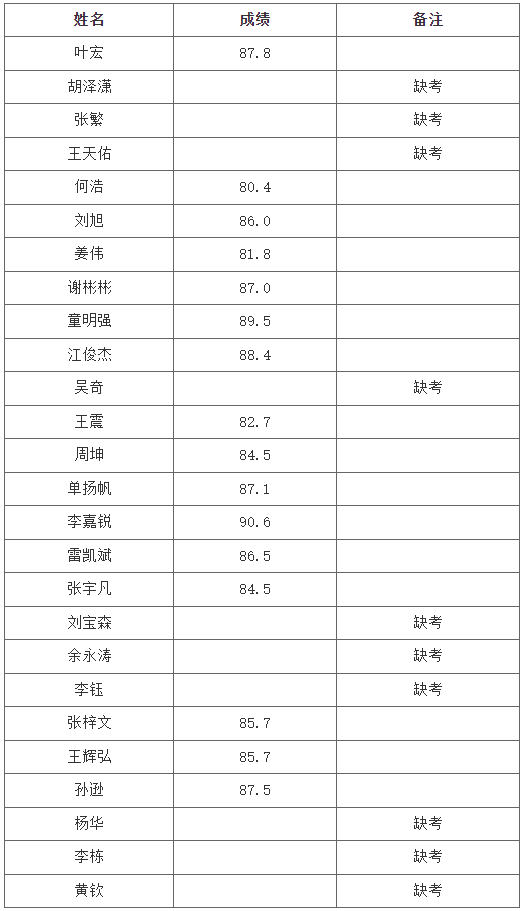 | 姓名 | 成绩 | 备注 |
|---|---|---|
| 叶宏 | 87.8 | |
| 胡泽潇 | | 缺考 |
| 张繁 | | 缺考 |
| 王天佑 | | 缺考 |
| 何浩 | 80.4 | |
| 刘旭 | 86.0 | |
| 姜伟 | 81.8 | |
| 谢彬彬 | 87.0 | |
| 童明强 | 89.5 | |
| 江俊杰 | 88.4 | |
| 吴奇 | | 缺考 |
| 王震 | 82.7 | |
| 周坤 | 84.5 | |
| 单扬帆 | 87.1 | |
| 李嘉锐 | 90.6 | |
| 雷凯斌 | 86.5 | |
| 张宇凡 | 84.5 | |
| 刘宝森 | | 缺考 |
| 余永涛 | | 缺考 |
| 李钰 | | 缺考 |
| 张梓文 | 85.7 | |
| 王辉弘 | 85.7 | |
| 孙逊 | 87.5 | |
| 杨华 | | 缺考 |
| 李栋 | | 缺考 |
| 黄钦 | | 缺考 |